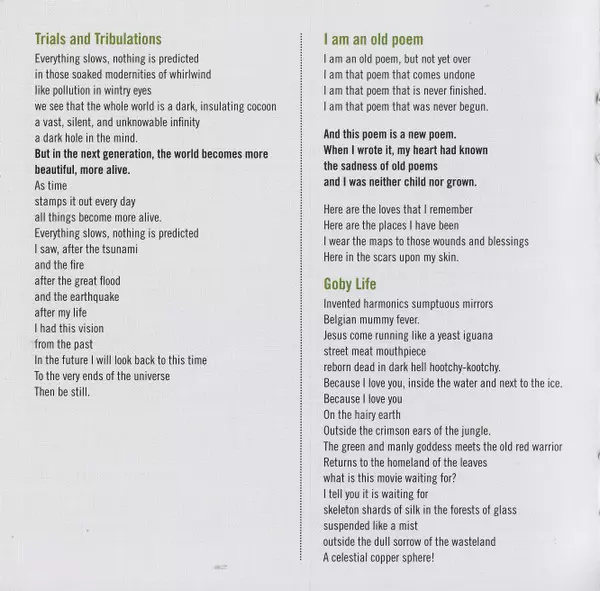 Trials and Tribulations

Everything slows, nothing is predicted
in those soaked modernities of whirlwind
like pollution in wintry eyes
we see that the whole world is a dark, insulating cocoon
a vast, silent, and unknowable infinity
a dark hole in the mind.
But in the next generation, the world becomes more beautiful, more alive.
As time
stamps it out every day
all things become more alive.
Everything slows, nothing is predicted
I saw, after the tsunami
and the fire
after the great flood
and the earthquake
after my life
I had this vision
from the past
In the future I will look back to this time
To the very ends of the universe
Then be still.

I am an old poem

I am an old poem, but not yet over
I am that poem that comes undone
I am that poem that is never finished.
I am that poem that was never begun.

And this poem is a new poem.
When I wrote it, my heart had known
the sadness of old poems
and I was neither child nor grown.

Here are the loves that I remember
Here are the places I have been
I wear the maps to those wounds and blessings
Here in the scars upon my skin.

Goby Life

Invented harmonics sumptuous mirrors
Belgian mummy fever.
Jesus come running like a yeast iguana
street meat mouthpiece
reborn dead in dark hell hootchy-kootchy.
Because I love you, inside the water and next to the ice.
Because I love you
On the hairy earth
Outside the crimson ears of the jungle.
The green and manly goddess meets the old red warrior
Returns to the homeland of the leaves
what is this movie waiting for?
I tell you it is waiting for
skeleton shards of silk in the forests of glass
suspended like a mist
outside the dull sorrow of the wasteland
A celestial copper sphere!